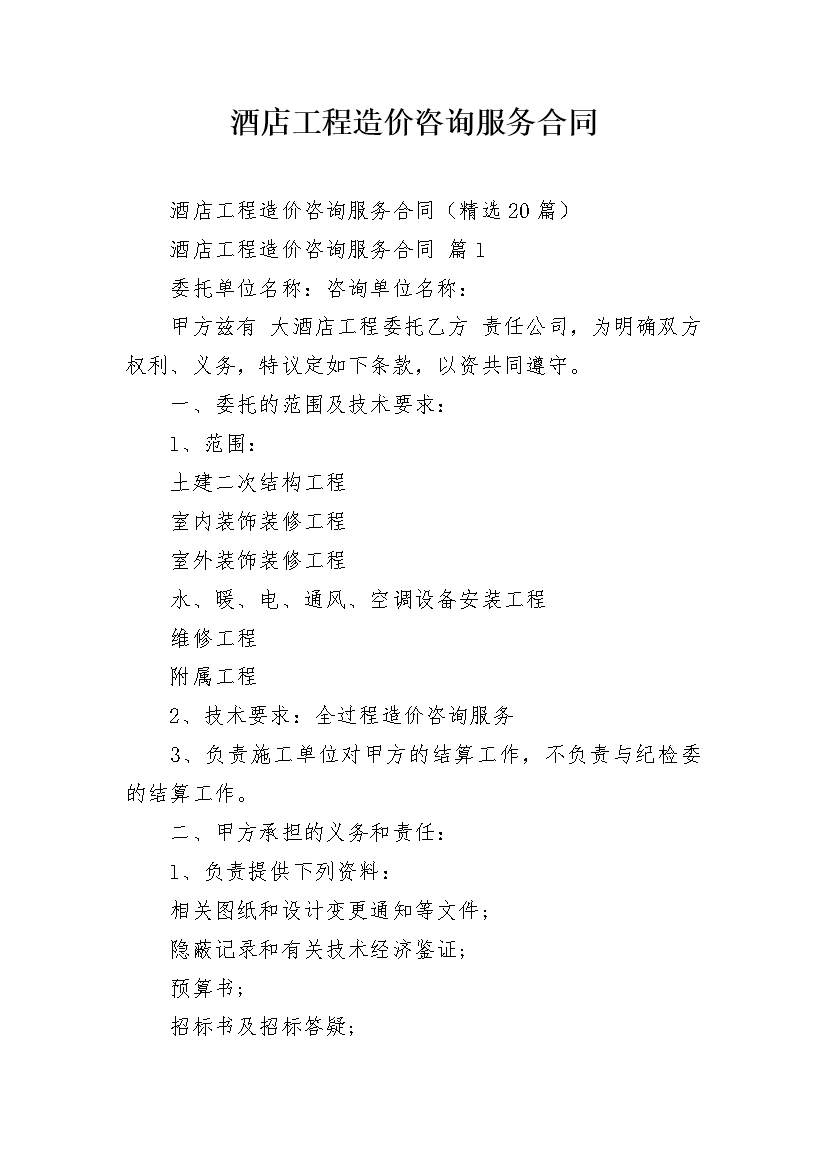 酒店工程造价咨询服务合同

酒店工程造价咨询服务合同（精选20篇）

酒店工程造价咨询服务合同 篇1

委托单位名称：咨询单位名称：

甲方兹有 大酒店工程委托乙方 责任公司，为明确双方权利、义务，特议定如下条款，以资共同遵守。

一、委托的范围及技术要求：

1、范围：

土建二次结构工程

室内装饰装修工程

室外装饰装修工程

水、暖、电、通风、空调设备安装工程

维修工程

附属工程

2、技术要求：全过程造价咨询服务

3、负责施工单位对甲方的结算工作，不负责与纪检委的结算工作。

二、甲方承担的义务和责任：

1、负责提供下列资料：

相关图纸和设计变更通知等文件；

隐蔽记录和有关技术经济鉴证；

预算书；

招标书及招标答疑；